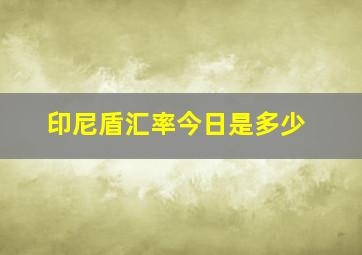 印尼盾汇率今日是多少